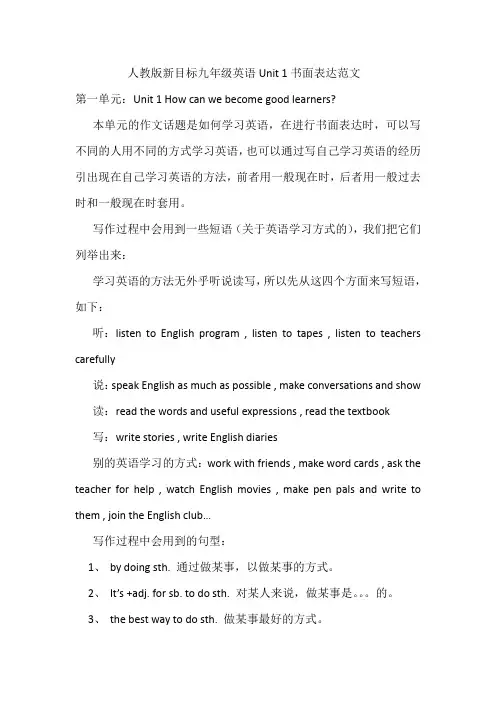 人教版新目标九年级英语 Unit 1 书面表达范文

第一单元：Unit 1 How can we become good learners?

本单元的作文话题是如何学习英语，在进行书面表达时，可以写不同的人用不同的方式学习英语，也可以通过写自己学习英语的经历引出现在自己学习英语的方法，前者用一般现在时，后者用一般过去时和一般现在时套用。

写作过程中会用到一些短语（关于英语学习方式的），我们把它们列举出来：

学习英语的方法无外乎听说读写，所以先从这四个方面来写短语，如下：

听：listen to English program , listen to tapes , listen to teachers carefully

说：speak English as much as possible , make conversations and show

读：read the words and useful expressions , read the textbook

写：write stories , write English diaries

别的英语学习的方式：work with friends , make word cards , ask the teacher for help , watch English movies , make pen pals and write to them , join the English club…

写作过程中会用到的句型：

1、 by doing sth. 通过做某事，以做某事的方式。

2、 It's +adj. for sb. to do sth. 对某人来说，做某事是。。。的。

3、 the best way to do sth. 做某事最好的方式。